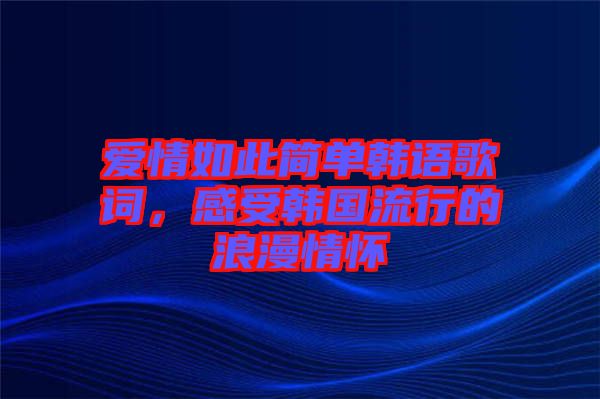 爱情如此简单韩语歌词，感受韩国流行的浪漫情怀